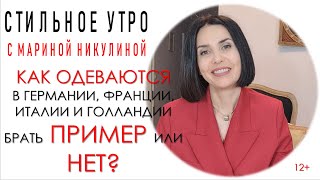 СТИЛЬНОЕ УТРО
С МАРИНОЙ НИКУЛИНОЙ

КАК ОДЕВАЮТСЯ
В ГЕРМАНИИ, ФРАНЦИИ, ИТАЛИИ И ГОЛЛАНДИИ
БРАТЬ ПРИМЕР ИЛИ НЕТ?

12+